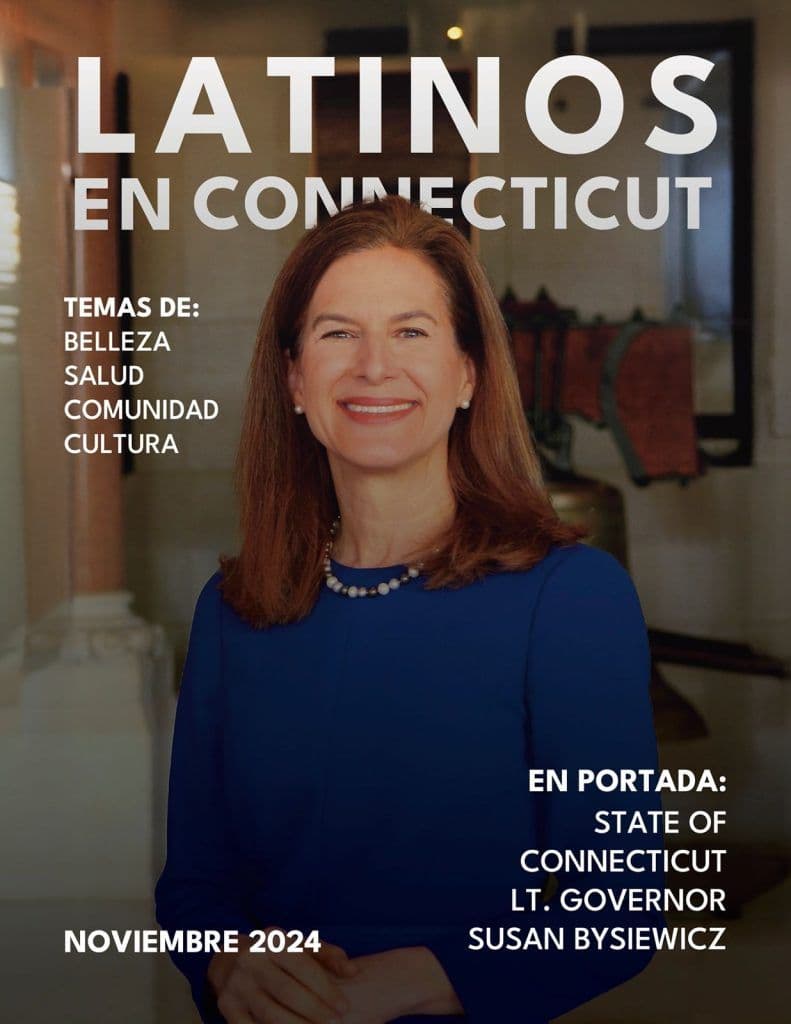 LATINOS
EN CONNECTICUT

TEMAS DE:
BELLEZA
SALUD
COMUNIDAD
CULTURA

EN PORTADA:
STATE OF
CONNECTICUT
LT. GOVERNOR
SUSAN BYSIEWICZ

NOVIEMBRE 2024